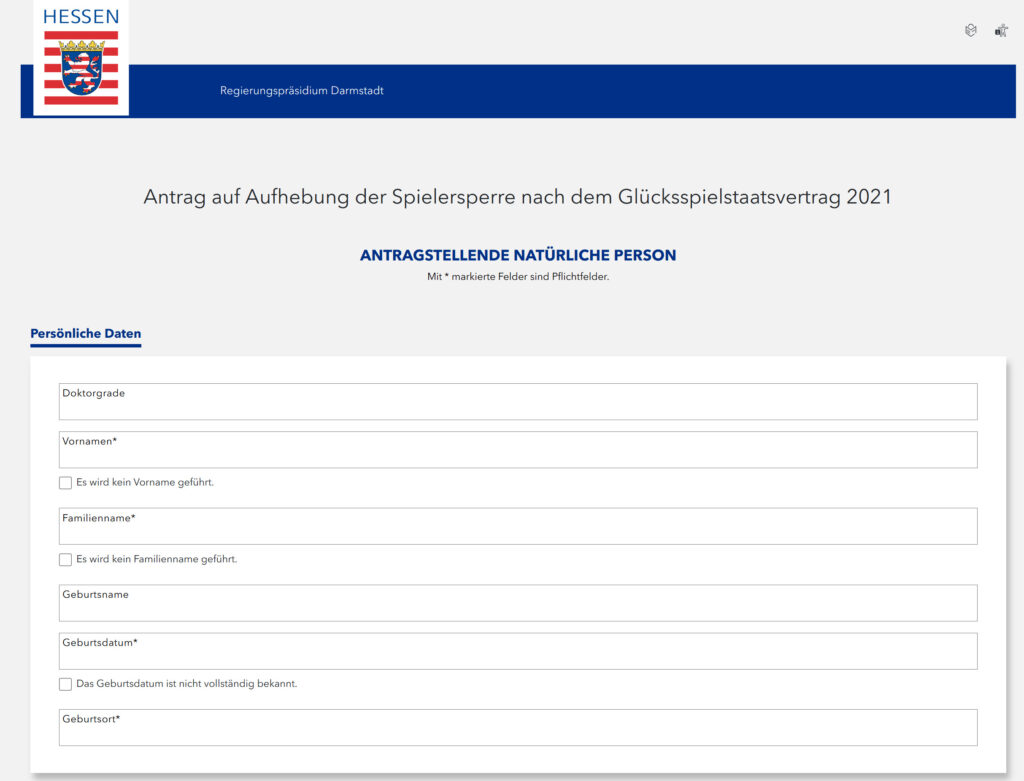 HESSEN

Regierungspräsidium Darmstadt

Antrag auf Aufhebung der Spielersperre nach dem Glücksspielstaatsvertrag 2021

ANTRAGSTELLENDE NATÜRLICHE PERSON

Mit * markierte Felder sind Pflichtfelder.

Persönliche Daten

Doktorgrade

Vornamen*

Es wird kein Vorname geführt.

Familienname*

Es wird kein Familienname geführt.

Geburtsname

Geburtsdatum*

Das Geburtsdatum ist nicht vollständig bekannt.

Geburtsort*